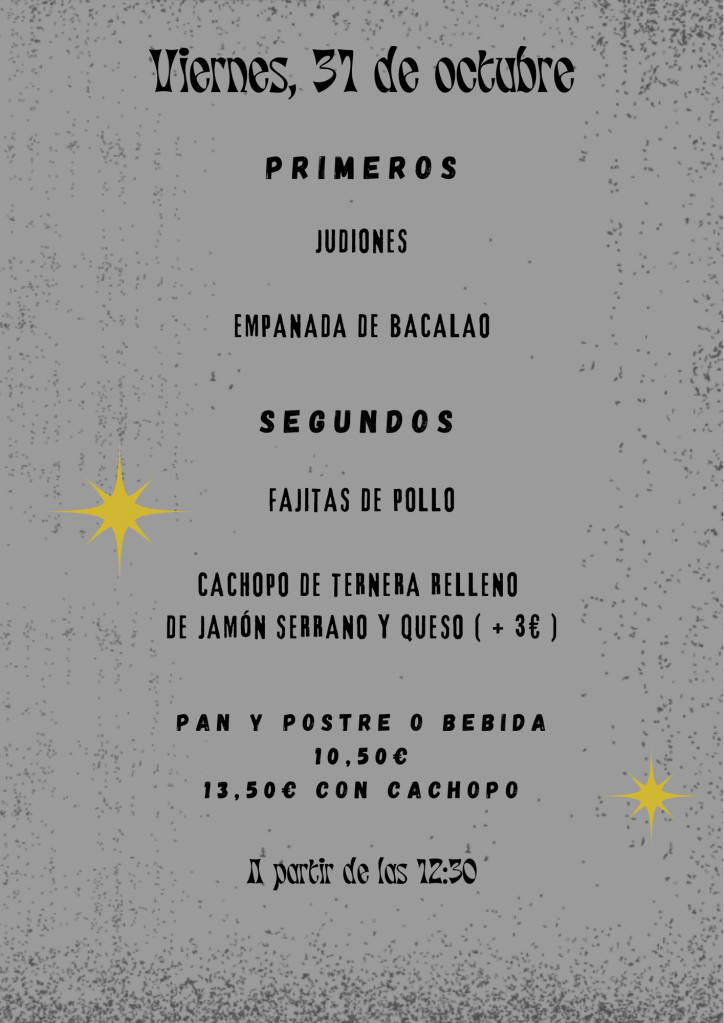 Viernes, 31 de octubre

PRIMEROS

JUDIONES

EMPANADA DE BACALAO

SEGUNDOS

FAJITAS DE POLLO

CACHOPO DE TERNERA RELLENO
DE JAMÓN SERRANO Y QUESO ( + 3€ )

PAN Y POSTRE O BEBIDA
10,50€
13,50€ CON CACHOPO

A partir de las 12:30